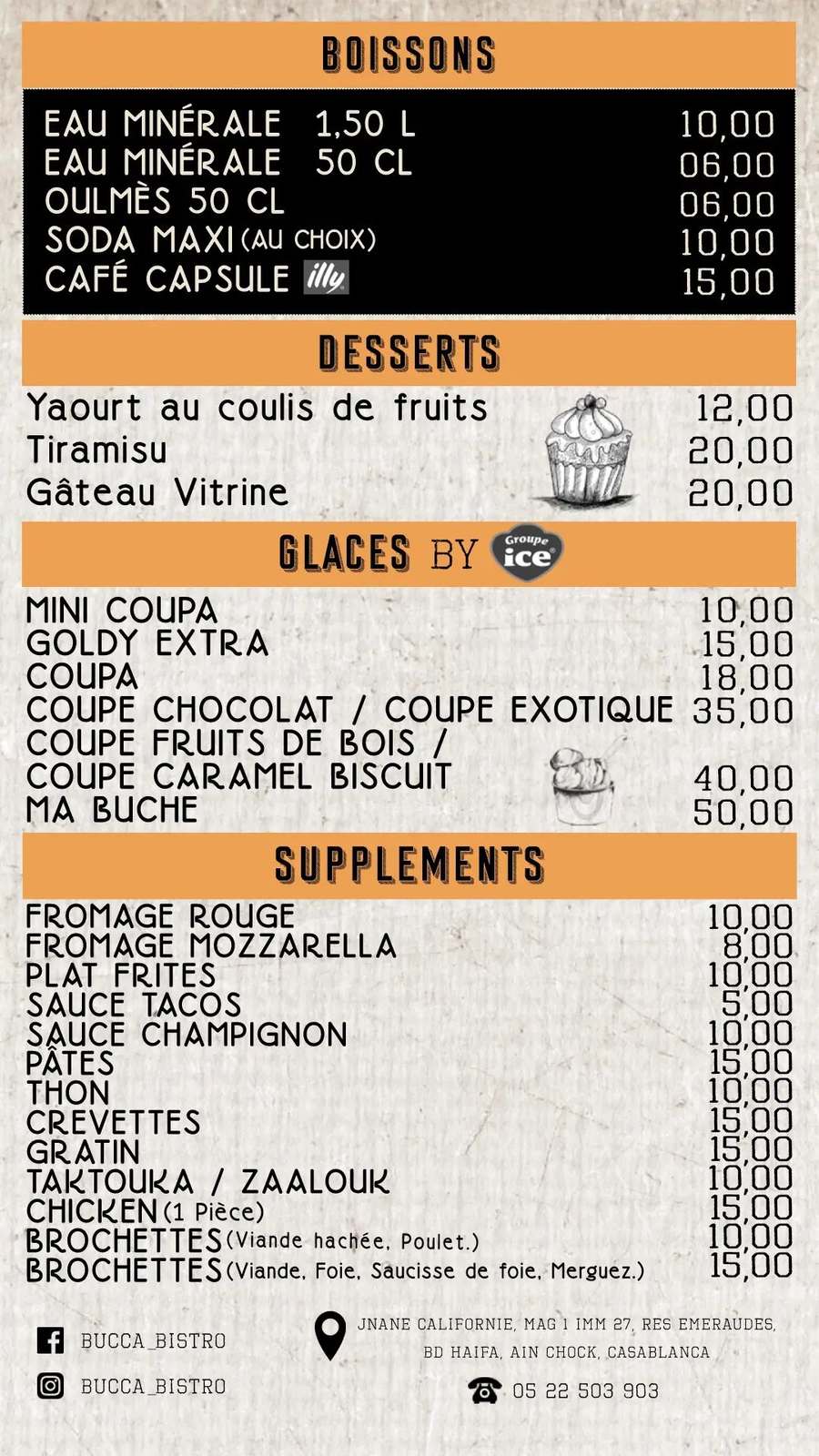 BOISSONS

EAU MINÉRALE 1,50 L 10,00
EAU MINÉRALE 50 CL 06,00
OULMÈS 50 CL 06,00
SODA MAXI (AU CHOIX) 10,00
CAFÉ CAPSULE illy 15,00

DESSERTS

Yaourt au coulis de fruits 12,00
Tiramisu 20,00
Gâteau Vitrine 20,00

GLACES BY Groupe ice

MINI COUPA 10,00
GOLDY EXTRA 15,00
COUPA 18,00
COUPE CHOCOLAT / COUPE EXOTIQUE 35,00
COUPE FRUITS DE BOIS /
COUPE CARAMEL BISCUIT 40,00
MA BUCHE 50,00

SUPPLEMENTS

FROMAGE ROUGE 10,00
FROMAGE MOZZARELLA 8,00
PLAT FRITES 10,00
SAUCE TACOS 5,00
SAUCE CHAMPIGNON 10,00
PÂTES 15,00
THON 10,00
CREVETTES 15,00
GRATIN 15,00
TAKTOUKA / ZAALOUK 10,00
CHICKEN (1 Pièce) 15,00
BROCHETTES (Viande hachée, Poulet.) 10,00
BROCHETTES (Viande, Foie, Saucisse de foie, Merguez.) 15,00

BUCCA_BISTRO
BUCCA_BISTRO

JNANE CALIFORNIE, MAG 1 IMM 27, RES EMERAUDES,
BD HAIFA, AIN CHOCK, CASABLANCA
05 22 503 903